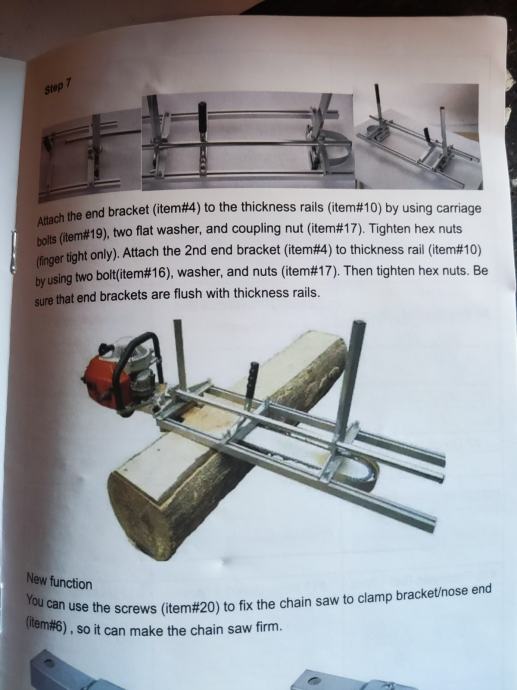 Step 7

Attach the end bracket (item#4) to the thickness rails (item#10) by using carriage bolts (item#19), two flat washer, and coupling nut (item#17). Tighten hex nuts (finger tight only). Attach the 2nd end bracket (item#4) to thickness rail (item#10) by using two bolt(item#16), washer, and nuts (item#17). Then tighten hex nuts. Be sure that end brackets are flush with thickness rails.

New function
You can use the screws (item#20) to fix the chain saw to clamp bracket/nose end (item#6) , so it can make the chain saw firm.